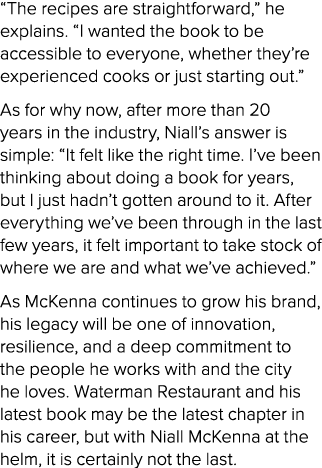 “The recipes are straightforward,” he explains. “I wanted the book to be accessible to everyone, whether they’re experienced cooks or just starting out.”

As for why now, after more than 20 years in the industry, Niall’s answer is simple: “It felt like the right time. I’ve been thinking about doing a book for years, but I just hadn’t gotten around to it. After everything we’ve been through in the last few years, it felt important to take stock of where we are and what we’ve achieved.”

As McKenna continues to grow his brand, his legacy will be one of innovation, resilience, and a deep commitment to the people he works with and the city he loves. Waterman Restaurant and his latest book may be the latest chapter in his career, but with Niall McKenna at the helm, it is certainly not the last.